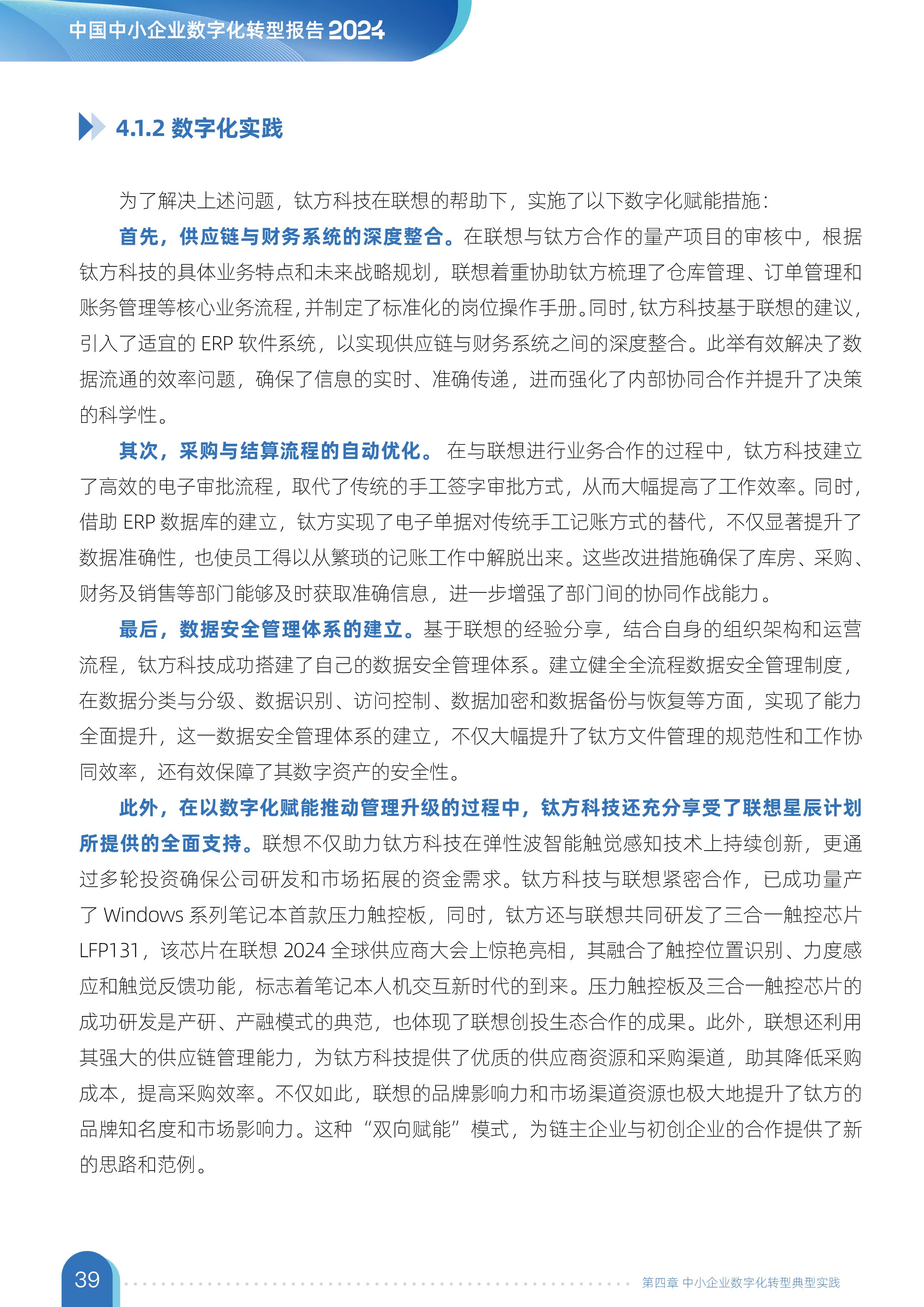 中国中小企业数字化转型报告 2024

4.1.2 数字化实践

为了解决上述问题，钛方科技在联想的帮助下，实施了以下数字化赋能措施：

首先，供应链与财务系统的深度整合。在联想与钛方合作的量产项目的审核中，根据钛方科技的具体业务特点和未来战略规划，联想着重协助钛方梳理了仓库管理、订单管理和账务管理等核心业务流程，并制定了标准化的岗位操作手册。同时，钛方科技基于联想的建议，引入了适宜的 ERP 软件系统，以实现供应链与财务系统之间的深度整合。此举有效解决了数据流通的效率问题，确保了信息的实时、准确传递，进而强化了内部协同合作并提升了决策的科学性。

其次，采购与结算流程的自动优化。 在与联想进行业务合作的过程中，钛方科技建立了高效的电子审批流程，取代了传统的手工签字审批方式，从而大幅提高了工作效率。同时，借助 ERP 数据库的建立，钛方实现了电子单据对传统手工记账方式的替代，不仅显著提升了数据准确性，也使员工得以从繁琐的记账工作中解脱出来。这些改进措施确保了库房、采购、财务及销售等部门能够及时获取准确信息，进一步增强了部门间的协同作战能力。

最后，数据安全管理体系的建立。基于联想的经验分享，结合自身的组织架构和运营流程，钛方科技成功搭建了自己的数据安全管理体系。建立健全全流程数据安全管理制度，在数据分类与分级、数据识别、访问控制、数据加密和数据备份与恢复等方面，实现了能力全面提升，这一数据安全管理体系的建立，不仅大幅提升了钛方文件管理的规范性和工作协同效率，还有效保障了其数字资产的安全性。

此外，在以数字化赋能推动管理升级的过程中，钛方科技还充分享受了联想星辰计划所提供的全面支持。联想不仅助力钛方科技在弹性波智能触觉感知技术上持续创新，更通过多轮投资确保公司研发和市场拓展的资金需求。钛方科技与联想紧密合作，已成功量产了 Windows 系列笔记本首款压力触控板，同时，钛方还与联想共同研发了三合一触控芯片 LFP131，该芯片在联想 2024 全球供应商大会上惊艳亮相，其融合了触控位置识别、力度感应和触觉反馈功能，标志着笔记本人机交互新时代的到来。压力触控板及三合一触控芯片的成功研发是产研、产融模式的典范，也体现了联想创投生态合作的成果。此外，联想还利用其强大的供应链管理能力，为钛方科技提供了优质的供应商资源和采购渠道，助其降低采购成本，提高采购效率。不仅如此，联想的品牌影响力和市场渠道资源也极大地提升了钛方的品牌知名度和市场影响力。这种“双向赋能”模式，为链主企业与初创企业的合作提供了新的思路和范例。

39

第四章 中小企业数字化转型典型实践